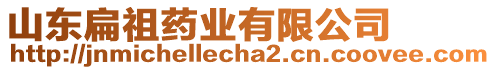 山东扁祖药业有限公司
http://jnmichellecha2.cn.coovee.com